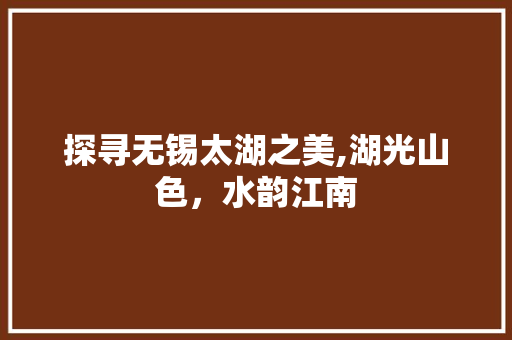 探寻无锡太湖之美,湖光山色，水韵江南